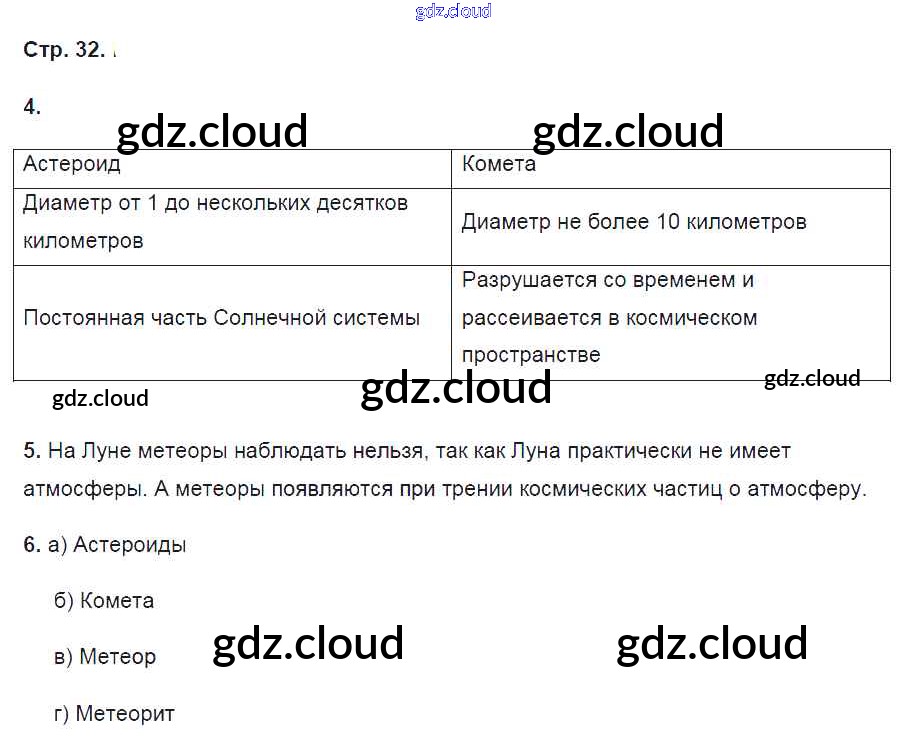 Стр. 32.

4.

| Астероид | Комета |
|---|---|
| Диаметр от 1 до нескольких десятков километров | Диаметр не более 10 километров |
| Постоянная часть Солнечной системы | Разрушается со временем и рассеивается в космическом пространстве |

5. На Луне метеоры наблюдать нельзя, так как Луна практически не имеет атмосферы. А метеоры появляются при трении космических частиц о атмосферу.

6. а) Астероиды

б) Комета

в) Метеор

г) Метеорит

gdz.cloud